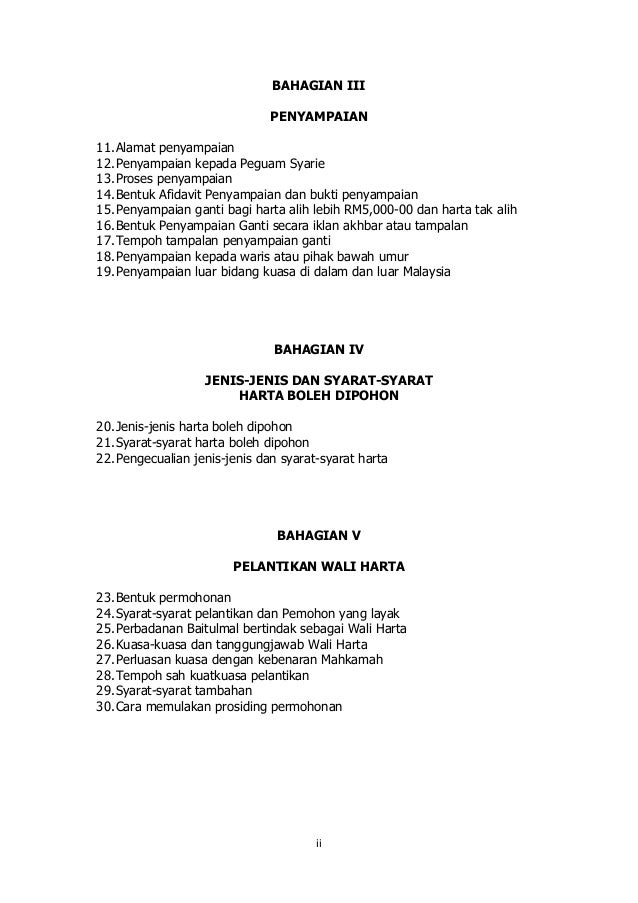 BAHAGIAN III

PENYAMPAIAN

11. Alamat penyampaian
12. Penyampaian kepada Peguam Syarie
13. Proses penyampaian
14. Bentuk Afidavit Penyampaian dan bukti penyampaian
15. Penyampaian ganti bagi harta alih lebih RM5,000-00 dan harta tak alih
16. Bentuk Penyampaian Ganti secara iklan akhbar atau tampalan
17. Tempoh tampalan penyampaian ganti
18. Penyampaian kepada waris atau pihak bawah umur
19. Penyampaian luar bidang kuasa di dalam dan luar Malaysia

BAHAGIAN IV

JENIS-JENIS DAN SYARAT-SYARAT HARTA BOLEH DIPOHON

20. Jenis-jenis harta boleh dipohon
21. Syarat-syarat harta boleh dipohon
22. Pengecualian jenis-jenis dan syarat-syarat harta

BAHAGIAN V

PELANTIKAN WALI HARTA

23. Bentuk permohonan
24. Syarat-syarat pelantikan dan Pemohon yang layak
25. Perbadanan Baitulmal bertindak sebagai Wali Harta
26. Kuasa-kuasa dan tanggungjawab Wali Harta
27. Perluasan kuasa dengan kebenaran Mahkamah
28. Tempoh sah kuatkuasa pelantikan
29. Syarat-syarat tambahan
30. Cara memulakan prosiding permohonan

ii